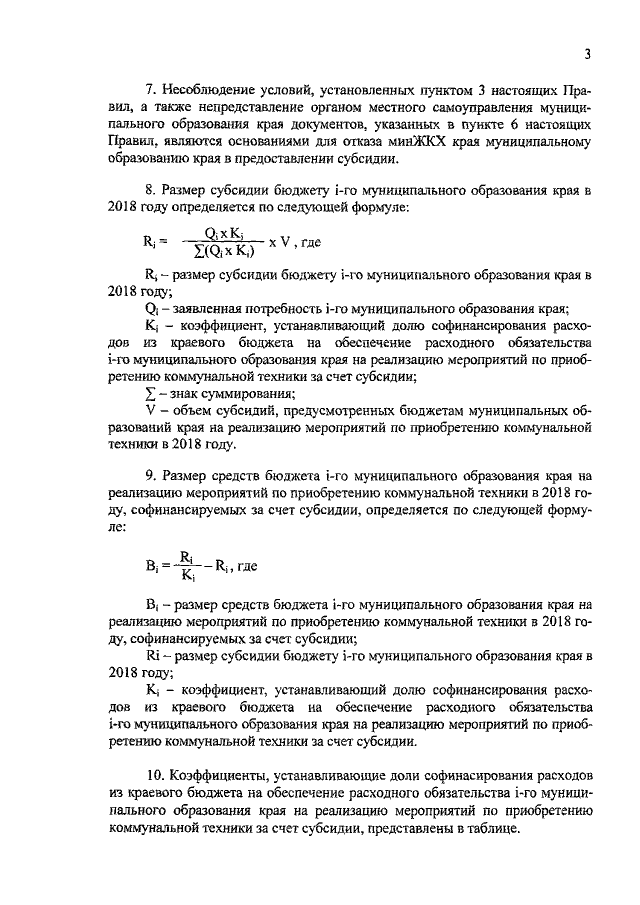 3

7. Несоблюдение условий, установленных пунктом 3 настоящих Правил, а также непредставление органом местного самоуправления муниципального образования края документов, указанных в пункте 6 настоящих Правил, являются основаниями для отказа минЖКХ края муниципальному образованию края в предоставлении субсидии.

8. Размер субсидии бюджету i-го муниципального образования края в 2018 году определяется по следующей формуле:

$R_i = \frac{Q_i \times K_i}{\sum(Q_i \times K_i)} \times V$, где

$R_i$ – размер субсидии бюджету i-го муниципального образования края в 2018 году;

$Q_i$ – заявленная потребность i-го муниципального образования края;

$K_i$ – коэффициент, устанавливающий долю софинансирования расходов из краевого бюджета на обеспечение расходного обязательства i-го муниципального образования края на реализацию мероприятий по приобретению коммунальной техники за счет субсидии;

$\sum$ – знак суммирования;

V – объем субсидий, предусмотренных бюджетам муниципальных образований края на реализацию мероприятий по приобретению коммунальной техники в 2018 году.

9. Размер средств бюджета i-го муниципального образования края на реализацию мероприятий по приобретению коммунальной техники в 2018 году, софинансируемых за счет субсидии, определяется по следующей формуле:

$B_i = \frac{R_i}{K_i} - R_i$, где

$B_i$ – размер средств бюджета i-го муниципального образования края на реализацию мероприятий по приобретению коммунальной техники в 2018 году, софинансируемых за счет субсидии;

Ri – размер субсидии бюджету i-го муниципального образования края в 2018 году;

$K_i$ – коэффициент, устанавливающий долю софинансирования расходов из краевого бюджета на обеспечение расходного обязательства i-го муниципального образования края на реализацию мероприятий по приобретению коммунальной техники за счет субсидии.

10. Коэффициенты, устанавливающие доли софинасирования расходов из краевого бюджета на обеспечение расходного обязательства i-го муниципального образования края на реализацию мероприятий по приобретению коммунальной техники за счет субсидии, представлены в таблице.